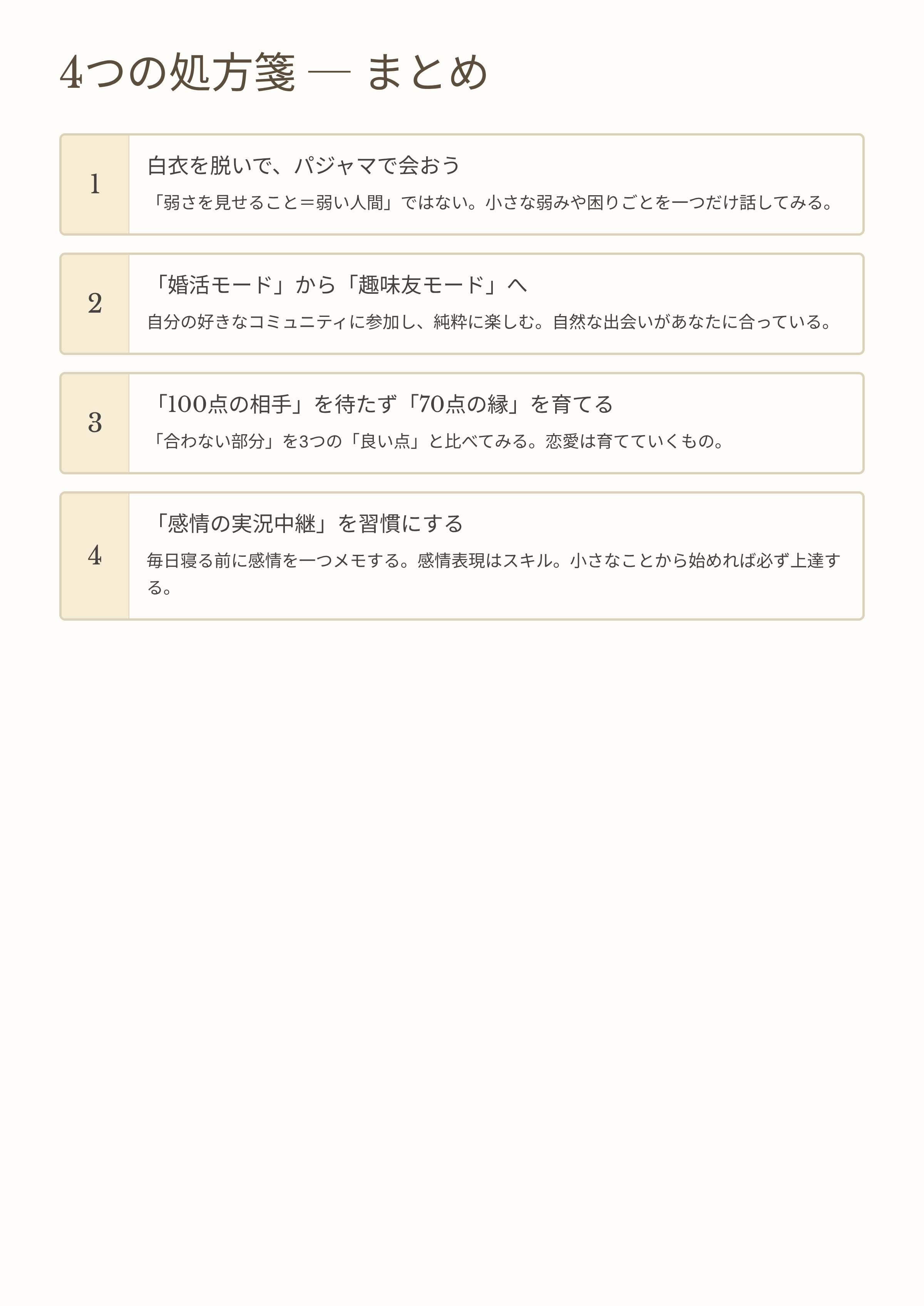 4つの処方箋 — まとめ

1

白衣を脱いで、パジャマで会おう

「弱さを見せること＝弱い人間」ではない。小さな弱みや困りごとを一つだけ話してみる。

2

「婚活モード」から「趣味友モード」へ

自分の好きなコミュニティに参加し、純粋に楽しむ。自然な出会いがあなたに合っている。

3

「100点の相手」を待たず「70点の縁」を育てる

「合わない部分」を3つの「良い点」と比べてみる。恋愛は育てていくもの。

4

「感情の実況中継」を習慣にする

毎日寝る前に感情を一つメモする。感情表現はスキル。小さなことから始めれば必ず上達する。